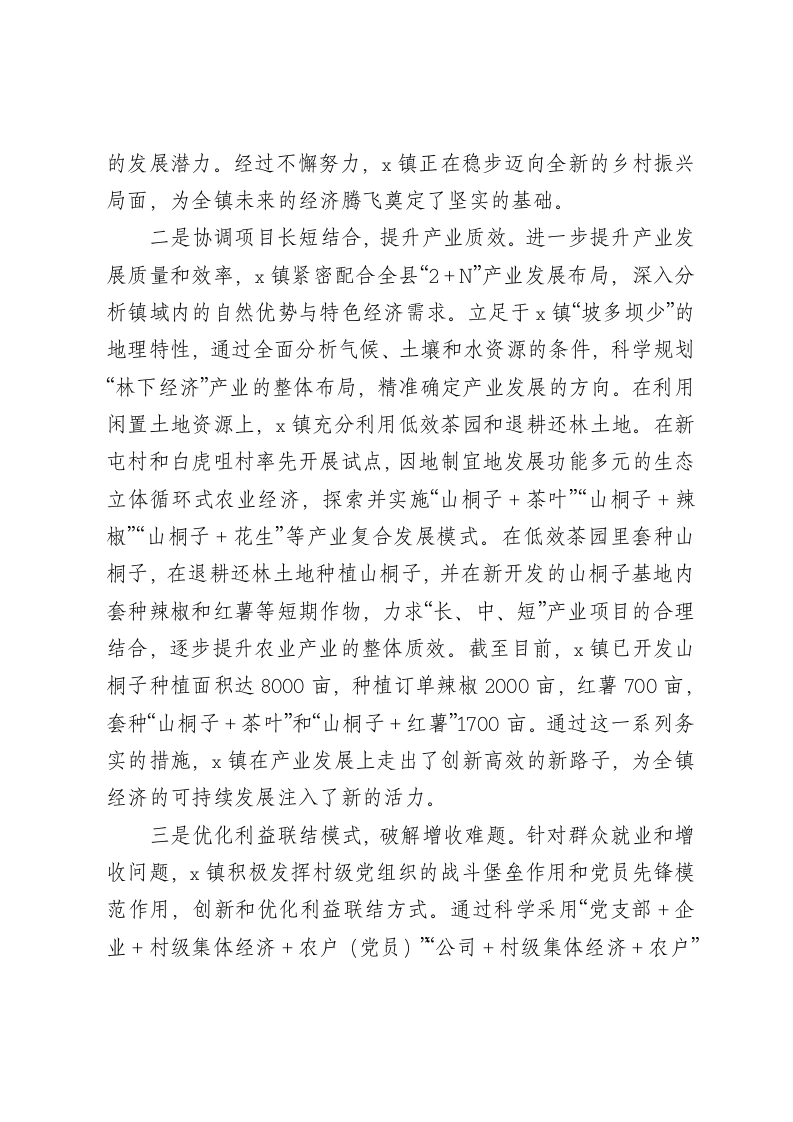 的发展潜力。经过不懈努力，x镇正在稳步迈向全新的乡村振兴局面，为全镇未来的经济腾飞奠定了坚实的基础。

二是协调项目长短结合，提升产业质效。进一步提升产业发展质量和效率，x镇紧密配合全县“2+N”产业发展布局，深入分析镇域内的自然优势与特色经济需求。立足于x镇“坡多坝少”的地理特性，通过全面分析气候、土壤和水资源的条件，科学规划“林下经济”产业的整体布局，精准确定产业发展的方向。在利用闲置土地资源上，x镇充分利用低效茶园和退耕还林土地。在新屯村和白虎咀村率先开展试点，因地制宜地发展功能多元的生态立体循环式农业经济，探索并实施“山桐子+茶叶”“山桐子+辣椒”“山桐子+花生”等产业复合发展模式。在低效茶园里套种山桐子，在退耕还林土地种植山桐子，并在新开发的山桐子基地内套种辣椒和红薯等短期作物，力求“长、中、短”产业项目的合理结合，逐步提升农业产业的整体质效。截至目前，x镇已开发山桐子种植面积达8000亩，种植订单辣椒2000亩，红薯700亩，套种“山桐子+茶叶”和“山桐子+红薯”1700亩。通过这一系列务实的措施，x镇在产业发展上走出了创新高效的新路子，为全镇经济的可持续发展注入了新的活力。

三是优化利益联结模式，破解增收难题。针对群众就业和增收问题，x镇积极发挥村级党组织的战斗堡垒作用和党员先锋模范作用，创新和优化利益联结方式。通过科学采用“党支部+企业+村级集体经济+农户（党员）”“公司+村级集体经济+农户”